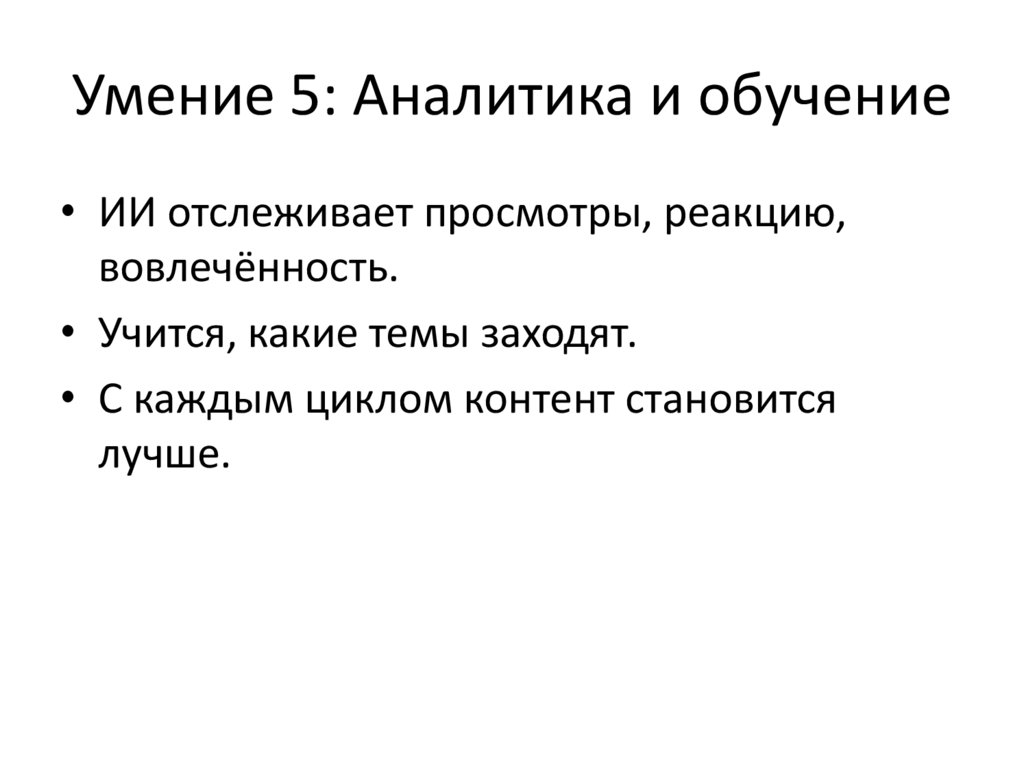 Умение 5: Аналитика и обучение

• ИИ отслеживает просмотры, реакцию, вовлечённость.
• Учится, какие темы заходят.
• С каждым циклом контент становится лучше.